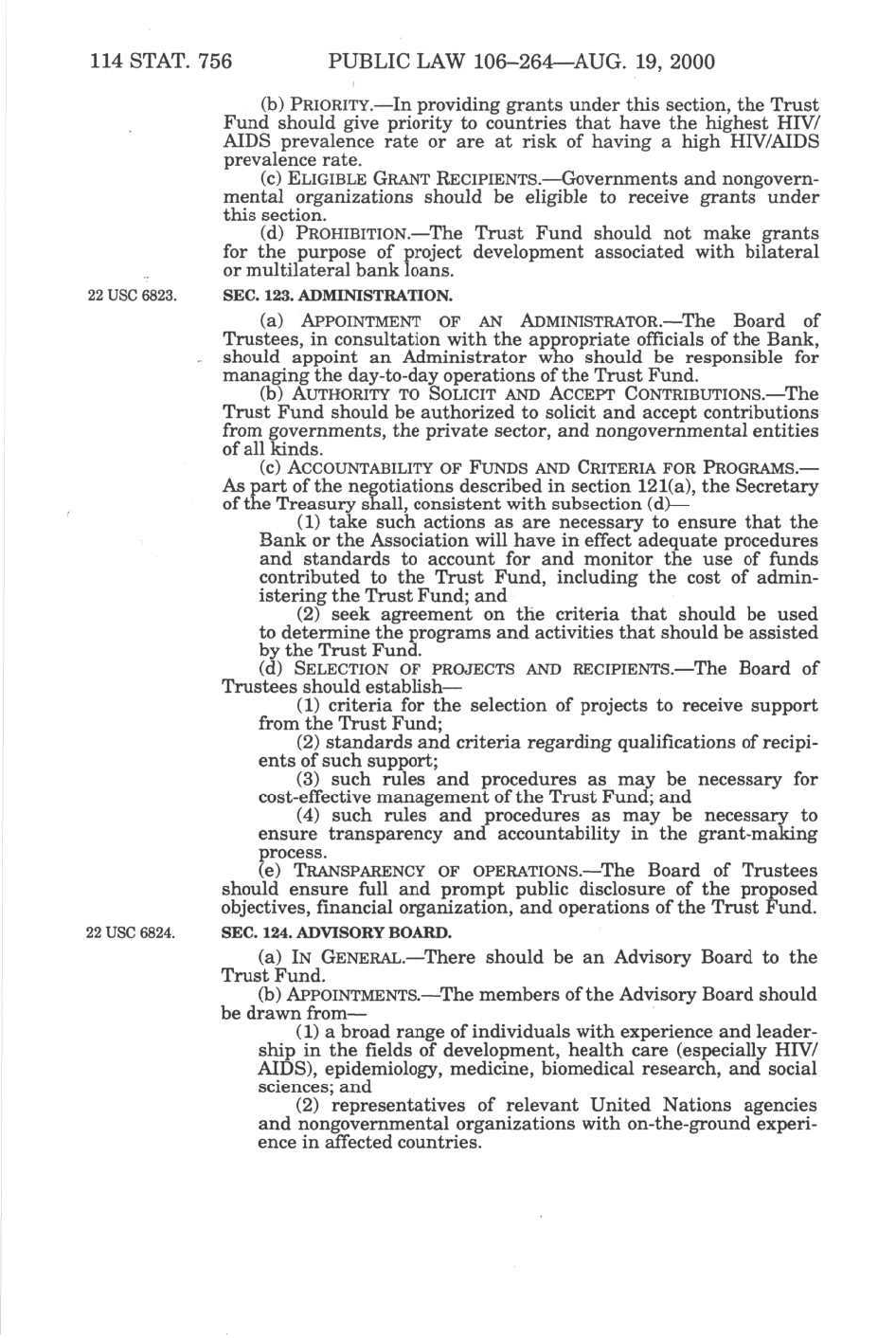 114 STAT. 756 PUBLIC LAW 106–264—AUG. 19, 2000

(b) PRIORITY.—In providing grants under this section, the Trust Fund should give priority to countries that have the highest HIV/AIDS prevalence rate or are at risk of having a high HIV/AIDS prevalence rate.

(c) ELIGIBLE GRANT RECIPIENTS.—Governments and nongovernmental organizations should be eligible to receive grants under this section.

(d) PROHIBITION.—The Trust Fund should not make grants for the purpose of project development associated with bilateral or multilateral bank loans.

22 USC 6823.

SEC. 123. ADMINISTRATION.

(a) APPOINTMENT OF AN ADMINISTRATOR.—The Board of Trustees, in consultation with the appropriate officials of the Bank, should appoint an Administrator who should be responsible for managing the day-to-day operations of the Trust Fund.

(b) AUTHORITY TO SOLICIT AND ACCEPT CONTRIBUTIONS.—The Trust Fund should be authorized to solicit and accept contributions from governments, the private sector, and nongovernmental entities of all kinds.

(c) ACCOUNTABILITY OF FUNDS AND CRITERIA FOR PROGRAMS.—As part of the negotiations described in section 121(a), the Secretary of the Treasury shall, consistent with subsection (d)—

(1) take such actions as are necessary to ensure that the Bank or the Association will have in effect adequate procedures and standards to account for and monitor the use of funds contributed to the Trust Fund, including the cost of administering the Trust Fund; and

(2) seek agreement on the criteria that should be used to determine the programs and activities that should be assisted by the Trust Fund.

(d) SELECTION OF PROJECTS AND RECIPIENTS.—The Board of Trustees should establish—

(1) criteria for the selection of projects to receive support from the Trust Fund;

(2) standards and criteria regarding qualifications of recipients of such support;

(3) such rules and procedures as may be necessary for cost-effective management of the Trust Fund; and

(4) such rules and procedures as may be necessary to ensure transparency and accountability in the grant-making process.

(e) TRANSPARENCY OF OPERATIONS.—The Board of Trustees should ensure full and prompt public disclosure of the proposed objectives, financial organization, and operations of the Trust Fund.

22 USC 6824.

SEC. 124. ADVISORY BOARD.

(a) IN GENERAL.—There should be an Advisory Board to the Trust Fund.

(b) APPOINTMENTS.—The members of the Advisory Board should be drawn from—

(1) a broad range of individuals with experience and leadership in the fields of development, health care (especially HIV/AIDS), epidemiology, medicine, biomedical research, and social sciences; and

(2) representatives of relevant United Nations agencies and nongovernmental organizations with on-the-ground experience in affected countries.